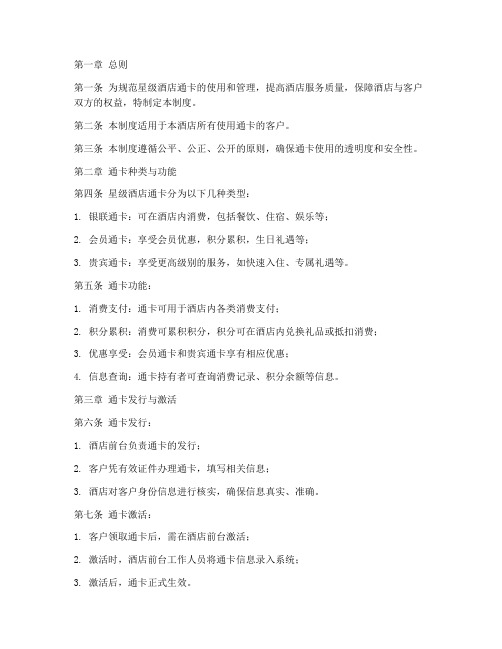 第一章 总则

第一条 为规范星级酒店通卡的使用和管理，提高酒店服务质量，保障酒店与客户双方的权益，特制定本制度。

第二条 本制度适用于本酒店所有使用通卡的客户。

第三条 本制度遵循公平、公正、公开的原则，确保通卡使用的透明度和安全性。

第二章 通卡种类与功能

第四条 星级酒店通卡分为以下几种类型：

1. 银联通卡：可在酒店内消费，包括餐饮、住宿、娱乐等；

2. 会员通卡：享受会员优惠，积分累积，生日礼遇等；

3. 贵宾通卡：享受更高级别的服务，如快速入住、专属礼遇等。

第五条 通卡功能：

1. 消费支付：通卡可用于酒店内各类消费支付；

2. 积分累积：消费可累积积分，积分可在酒店内兑换礼品或抵扣消费；

3. 优惠享受：会员通卡和贵宾通卡享有相应优惠；

4. 信息查询：通卡持有者可查询消费记录、积分余额等信息。

第三章 通卡发行与激活

第六条 通卡发行：

1. 酒店前台负责通卡的发行；

2. 客户凭有效证件办理通卡，填写相关信息；

3. 酒店对客户身份信息进行核实，确保信息真实、准确。

第七条 通卡激活：

1. 客户领取通卡后，需在酒店前台激活；

2. 激活时，酒店前台工作人员将通卡信息录入系统；

3. 激活后，通卡正式生效。